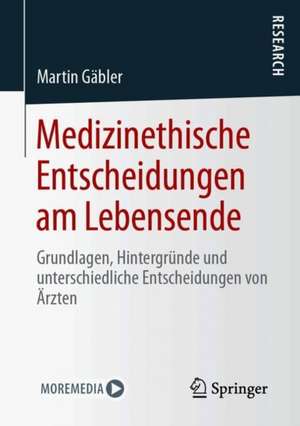 RESEARCH

Martin Gäbler

Medizinethische Entscheidungen am Lebensende

Grundlagen, Hintergründe und unterschiedliche Entscheidungen von Ärzten

MOREMEDIA

Springer